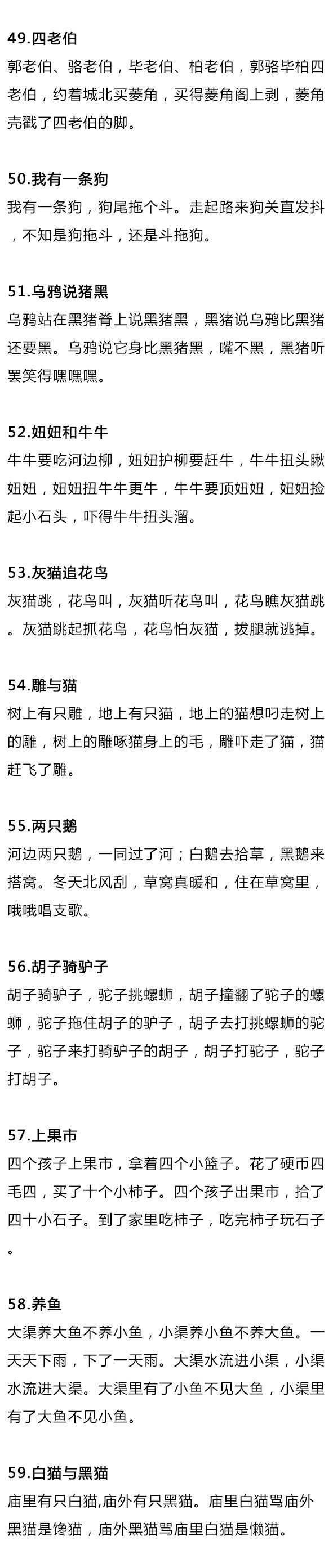 49.四老伯
郭老伯、骆老伯，毕老伯、柏老伯，郭骆毕柏四老伯，约着城北买菱角，买得菱角阁上剥，菱角壳戳了四老伯的脚。

50.我有一条狗
我有一条狗，狗尾拖个斗。走起路来狗关直发抖，不知是狗拖斗，还是斗拖狗。

51.乌鸦说猪黑
乌鸦站在黑猪脊上说黑猪黑，黑猪说乌鸦比黑猪还要黑。乌鸦说它身比黑猪黑，嘴不黑，黑猪听罢笑得嘿嘿嘿。

52.妞妞和牛牛
牛牛要吃河边柳，妞妞护柳要赶牛，牛牛扭头瞅妞妞，妞妞扭牛牛更牛，牛牛要顶妞妞，妞妞捡起小石头，吓得牛牛扭头溜。

53.灰猫追花鸟
灰猫跳，花鸟叫，灰猫听花鸟叫，花鸟瞧灰猫跳。灰猫跳起抓花鸟，花鸟怕灰猫，拔腿就逃掉。

54.雕与猫
树上有只雕，地上有只猫，地上的猫想叼走树上的雕，树上的雕啄猫身上的毛，雕吓走了猫，猫赶飞了雕。

55.两只鹅
河边两只鹅，一同过了河；白鹅去拾草，黑鹅来搭窝。冬天北风刮，草窝真暖和，住在草窝里，哦哦唱支歌。

56.胡子骑驴子
胡子骑驴子，驼子挑螺蛳，胡子撞翻了驼子的螺蛳，驼子拖住胡子的驴子，胡子去打挑螺蛳的驼子，驼子来打骑驴子的胡子，胡子打驼子，驼子打胡子。

57.上果市
四个孩子上果市，拿着四个小篮子。花了硬币四毛四，买了十个小柿子。四个孩子出果市，拾了四十小石子。到了家里吃柿子，吃完柿子玩石子。

58.养鱼
大渠养大鱼不养小鱼，小渠养小鱼不养大鱼。一天天下雨，下了一天雨。大渠水流进小渠，小渠水流进大渠。大渠里有了小鱼不见大鱼，小渠里有了大鱼不见小鱼。

59.白猫与黑猫
庙里有只白猫,庙外有只黑猫。庙里白猫骂庙外黑猫是馋猫，庙外黑猫骂庙里白猫是懒猫。